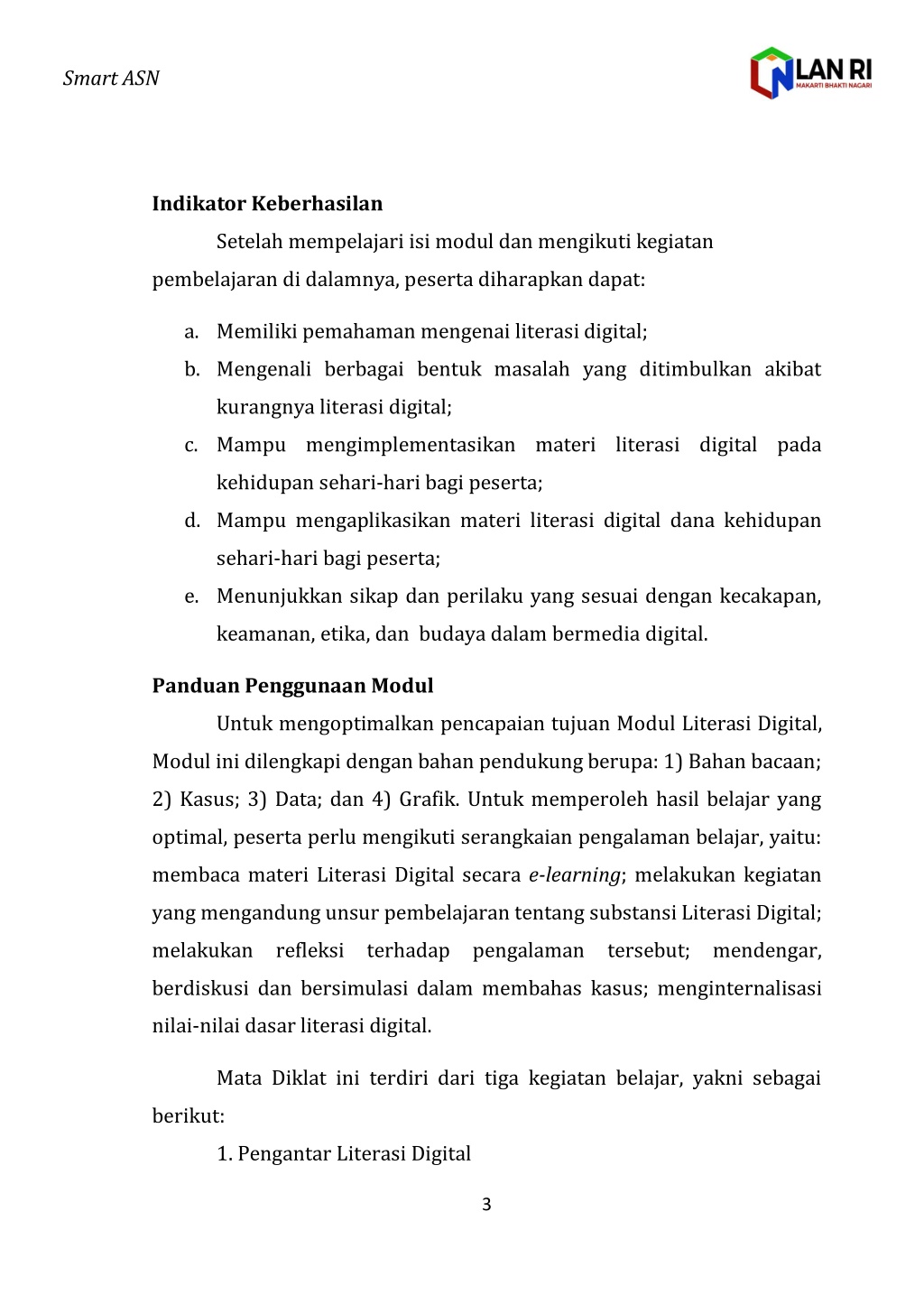 Smart ASN

LAN RI
MAKARTI BHAKTI NAGARI

Indikator Keberhasilan

Setelah mempelajari isi modul dan mengikuti kegiatan pembelajaran di dalamnya, peserta diharapkan dapat:

a. Memiliki pemahaman mengenai literasi digital;
b. Mengenali berbagai bentuk masalah yang ditimbulkan akibat kurangnya literasi digital;
c. Mampu mengimplementasikan materi literasi digital pada kehidupan sehari-hari bagi peserta;
d. Mampu mengaplikasikan materi literasi digital dana kehidupan sehari-hari bagi peserta;
e. Menunjukkan sikap dan perilaku yang sesuai dengan kecakapan, keamanan, etika, dan budaya dalam bermedia digital.

Panduan Penggunaan Modul

Untuk mengoptimalkan pencapaian tujuan Modul Literasi Digital, Modul ini dilengkapi dengan bahan pendukung berupa: 1) Bahan bacaan; 2) Kasus; 3) Data; dan 4) Grafik. Untuk memperoleh hasil belajar yang optimal, peserta perlu mengikuti serangkaian pengalaman belajar, yaitu: membaca materi Literasi Digital secara e-learning; melakukan kegiatan yang mengandung unsur pembelajaran tentang substansi Literasi Digital; melakukan refleksi terhadap pengalaman tersebut; mendengar, berdiskusi dan bersimulasi dalam membahas kasus; menginternalisasi nilai-nilai dasar literasi digital.

Mata Diklat ini terdiri dari tiga kegiatan belajar, yakni sebagai berikut:

1. Pengantar Literasi Digital

3